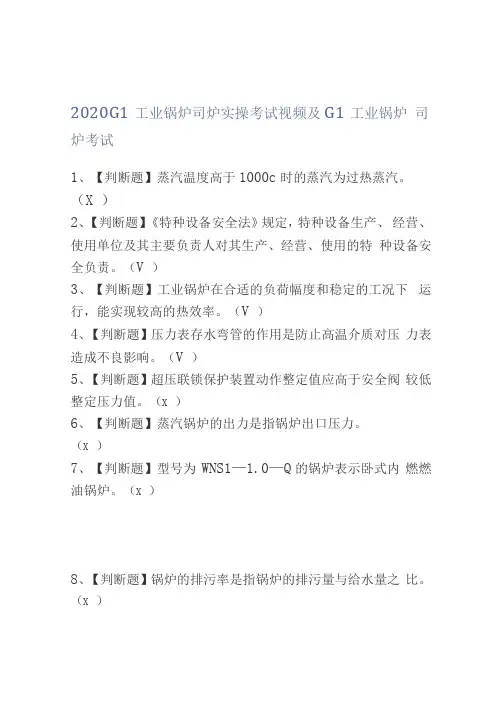 2020G1工业锅炉司炉实操考试视频及G1工业锅炉 司炉考试

1、【判断题】蒸汽温度高于1000c时的蒸汽为过热蒸汽。（X ）

2、【判断题】《特种设备安全法》规定，特种设备生产、经营、使用单位及其主要负责人对其生产、经营、使用的特 种设备安全负责。（V ）

3、【判断题】工业锅炉在合适的负荷幅度和稳定的工况下 运行，能实现较高的热效率。（V ）

4、【判断题】压力表存水弯管的作用是防止高温介质对压 力表造成不良影响。（V ）

5、【判断题】超压联锁保护装置动作整定值应高于安全阀 较低整定压力值。（x ）

6、【判断题】蒸汽锅炉的出力是指锅炉出口压力。（x ）

7、【判断题】型号为WNS1—1.0—Q的锅炉表示卧式内 燃燃油锅炉。（x ）

8、【判断题】锅炉的排污率是指锅炉的排污量与给水量之 比。（x ）